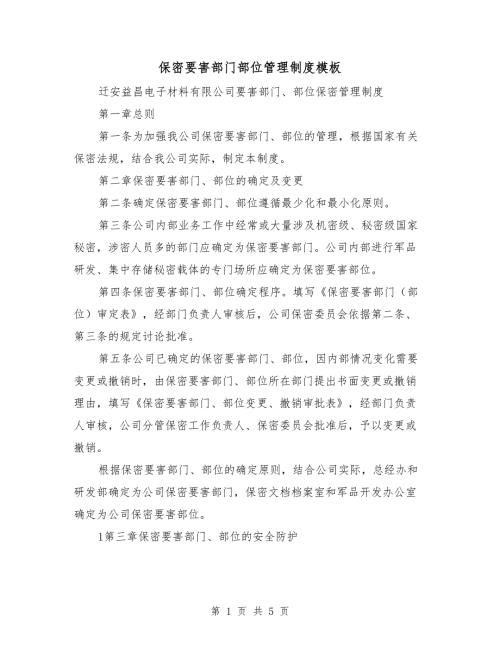 保密要害部门部位管理制度模板

迁安益昌电子材料有限公司要害部门、部位保密管理制度

第一章总则

第一条为加强我公司保密要害部门、部位的管理，根据国家有关保密法规，结合我公司实际，制定本制度。

第二章保密要害部门、部位的确定及变更

第二条确定保密要害部门、部位遵循最少化和最小化原则。

第三条公司内部业务工作中经常或大量涉及机密级、秘密级国家秘密，涉密人员多的部门应确定为保密要害部门。公司内部进行军品研发、集中存储秘密载体的专门场所应确定为保密要害部位。

第四条保密要害部门、部位确定程序。填写《保密要害部门（部位）审定表》，经部门负责人审核后，公司保密委员会依据第二条、第三条的规定讨论批准。

第五条公司已确定的保密要害部门、部位，因内部情况变化需要变更或撤销时，由保密要害部门、部位所在部门提出书面变更或撤销理由，填写《保密要害部门、部位变更、撤销审批表》，经部门负责人审核，公司分管保密工作负责人、保密委员会批准后，予以变更或撤销。

根据保密要害部门、部位的确定原则，结合公司实际，总经办和研发部确定为公司保密要害部门，保密文档档案室和军品开发办公室确定为公司保密要害部位。

1第三章保密要害部门、部位的安全防护

第 1 页 共 5 页